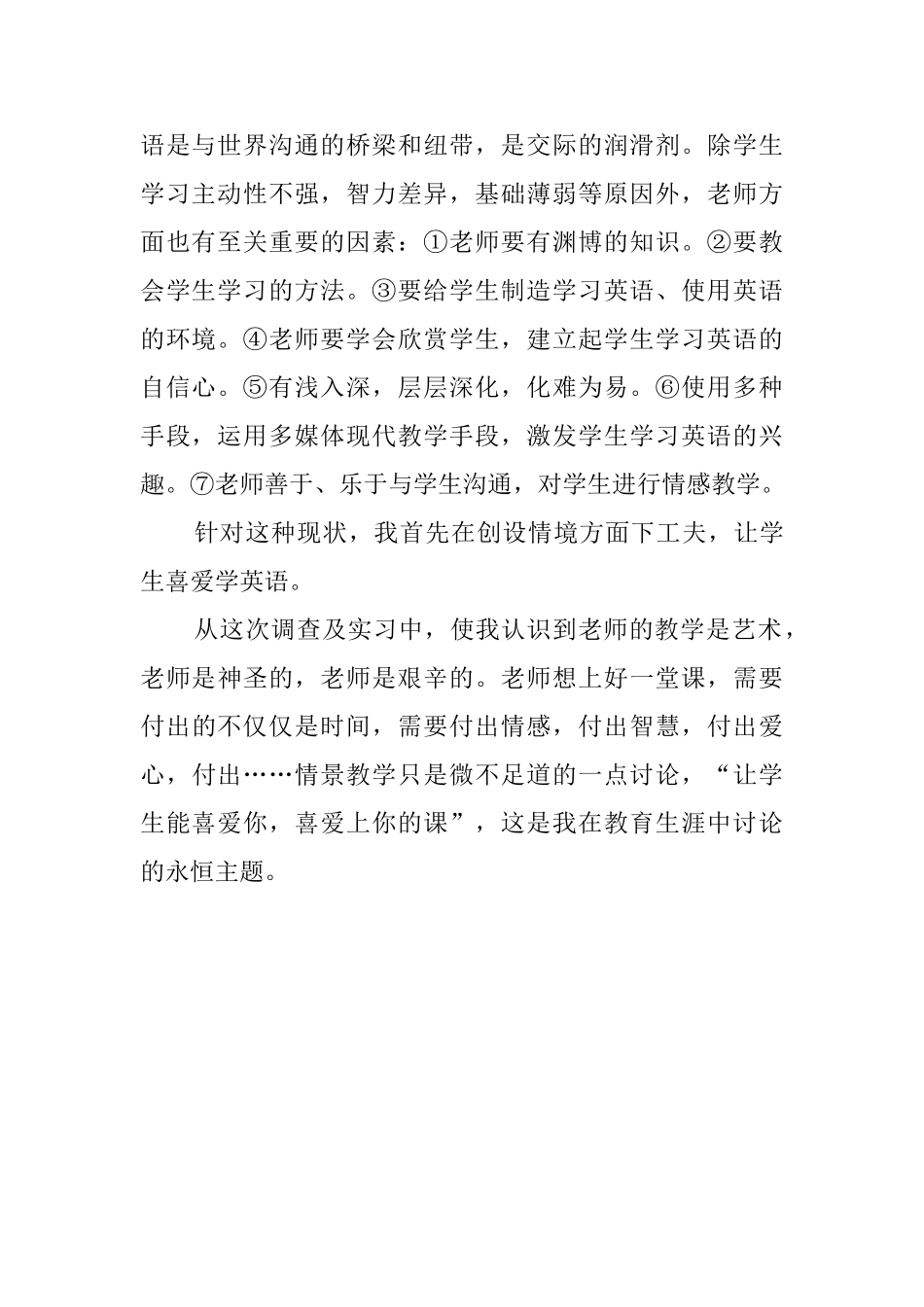 语是与世界沟通的桥梁和纽带，是交际的润滑剂。除学生学习主动性不强，智力差异，基础薄弱等原因外，老师方面也有至关重要的因素：①老师要有渊博的知识。②要教会学生学习的方法。③要给学生制造学习英语、使用英语的环境。④老师要学会欣赏学生，建立起学生学习英语的自信心。⑤有浅入深，层层深化，化难为易。⑥使用多种手段，运用多媒体现代教学手段，激发学生学习英语的兴趣。⑦老师善于、乐于与学生沟通，对学生进行情感教学。

针对这种现状，我首先在创设情境方面下工夫，让学生喜爱学英语。

从这次调查及实习中，使我认识到老师的教学是艺术，老师是神圣的，老师是艰辛的。老师想上好一堂课，需要付出的不仅仅是时间，需要付出情感，付出智慧，付出爱心，付出……情景教学只是微不足道的一点讨论，“让学生能喜爱你，喜爱上你的课”，这是我在教育生涯中讨论的永恒主题。